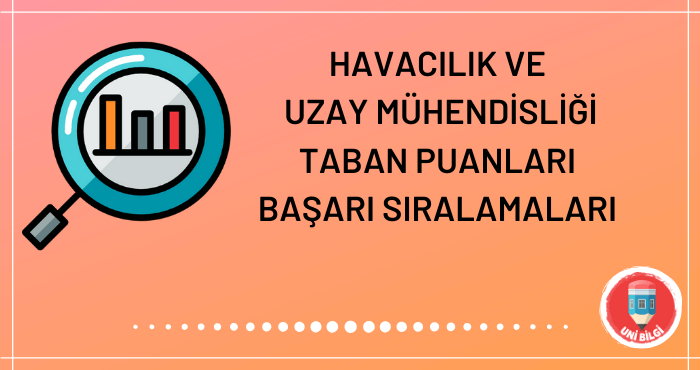 HAVACILIK VE
UZAY MÜHENDİSLİĞİ
TABAN PUANLARI
BAŞARI SIRALAMALARI

UNİ BİLGİ